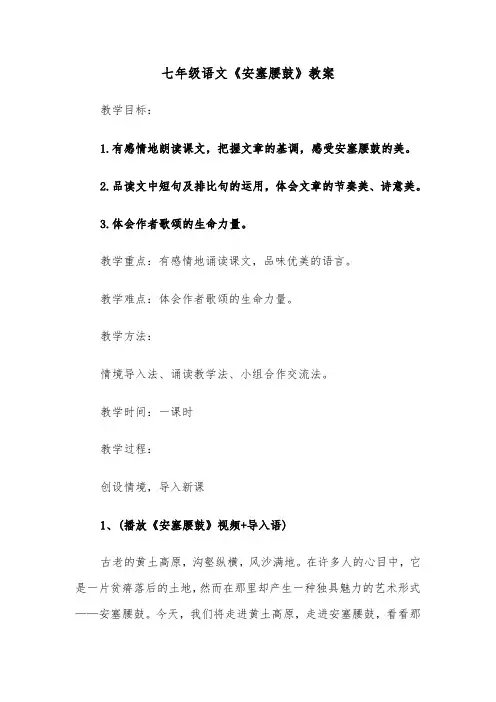 七年级语文《安塞腰鼓》教案

教学目标：

1.有感情地朗读课文，把握文章的基调，感受安塞腰鼓的美。

2.品读文中短句及排比句的运用，体会文章的节奏美、诗意美。

3.体会作者歌颂的生命力量。

教学重点：有感情地诵读课文，品味优美的语言。

教学难点：体会作者歌颂的生命力量。

教学方法：

情境导入法、诵读教学法、小组合作交流法。

教学时间：一课时

教学过程：

创设情境，导入新课

1、(播放《安塞腰鼓》视频+导入语)

古老的黄土高原，沟壑纵横，风沙满地。在许多人的心目中，它是一片贫瘠落后的土地，然而在那里却产生一种独具魅力的艺术形式——安塞腰鼓。今天，我们将走进黄土高原，走进安塞腰鼓，看看那